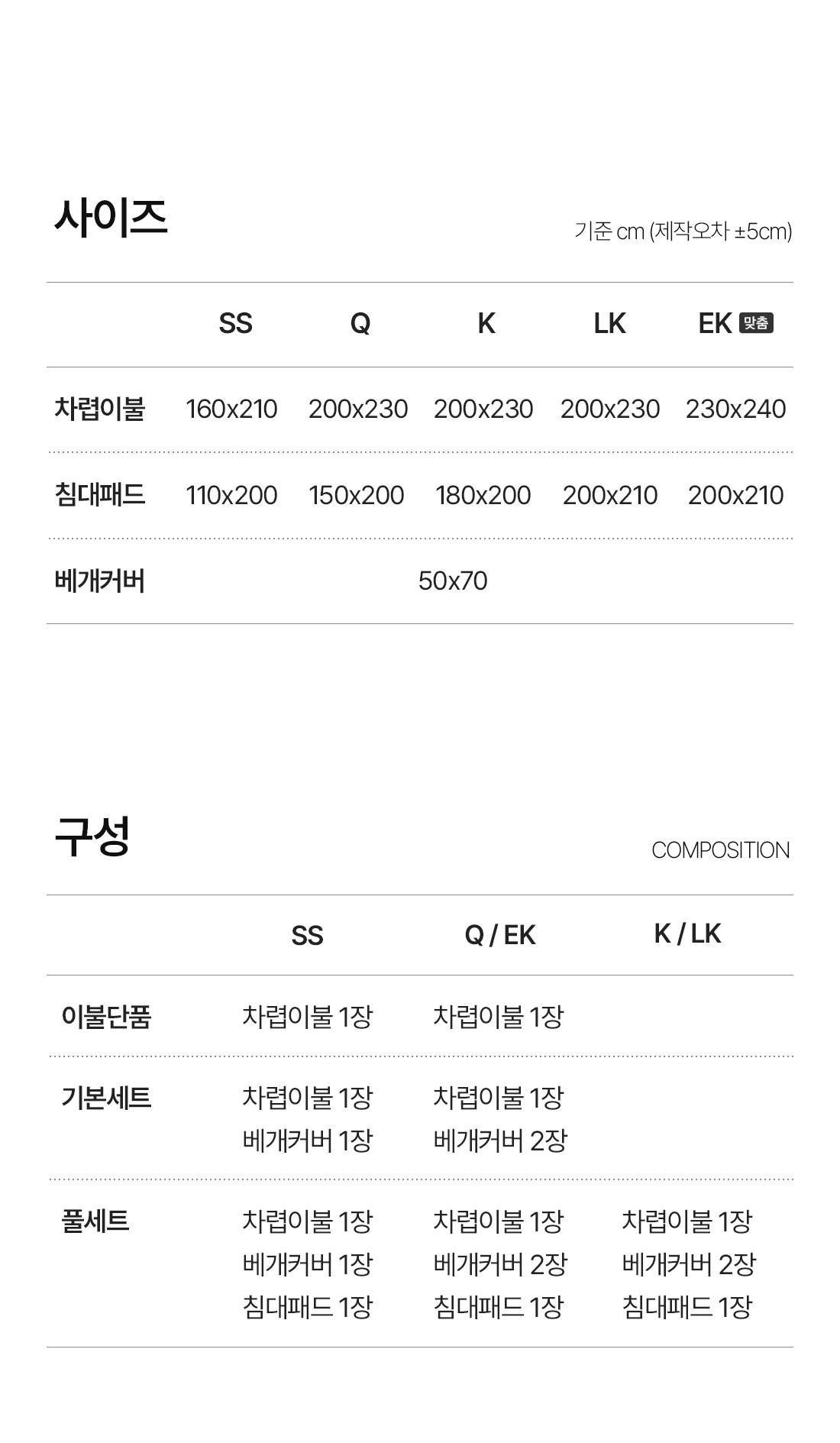 사이즈

기준 cm (제작오차 ±5cm)

| | SS | Q | K | LK | EK 맞춤 |
|---|---|---|---|---|---|
| 차렵이불 | 160x210 | 200x230 | 200x230 | 200x230 | 230x240 |
| 침대패드 | 110x200 | 150x200 | 180x200 | 200x210 | 200x210 |
| 베개커버 | 50x70 | | | | |

구성

COMPOSITION

| | SS | Q / EK | K / LK |
|---|---|---|---|
| 이불단품 | 차렵이불 1장 | 차렵이불 1장 | |
| 기본세트 | 차렵이불 1장 베개커버 1장 | 차렵이불 1장 베개커버 2장 | |
| 풀세트 | 차렵이불 1장 베개커버 1장 침대패드 1장 | 차렵이불 1장 베개커버 2장 침대패드 1장 | 차렵이불 1장 베개커버 2장 침대패드 1장 |